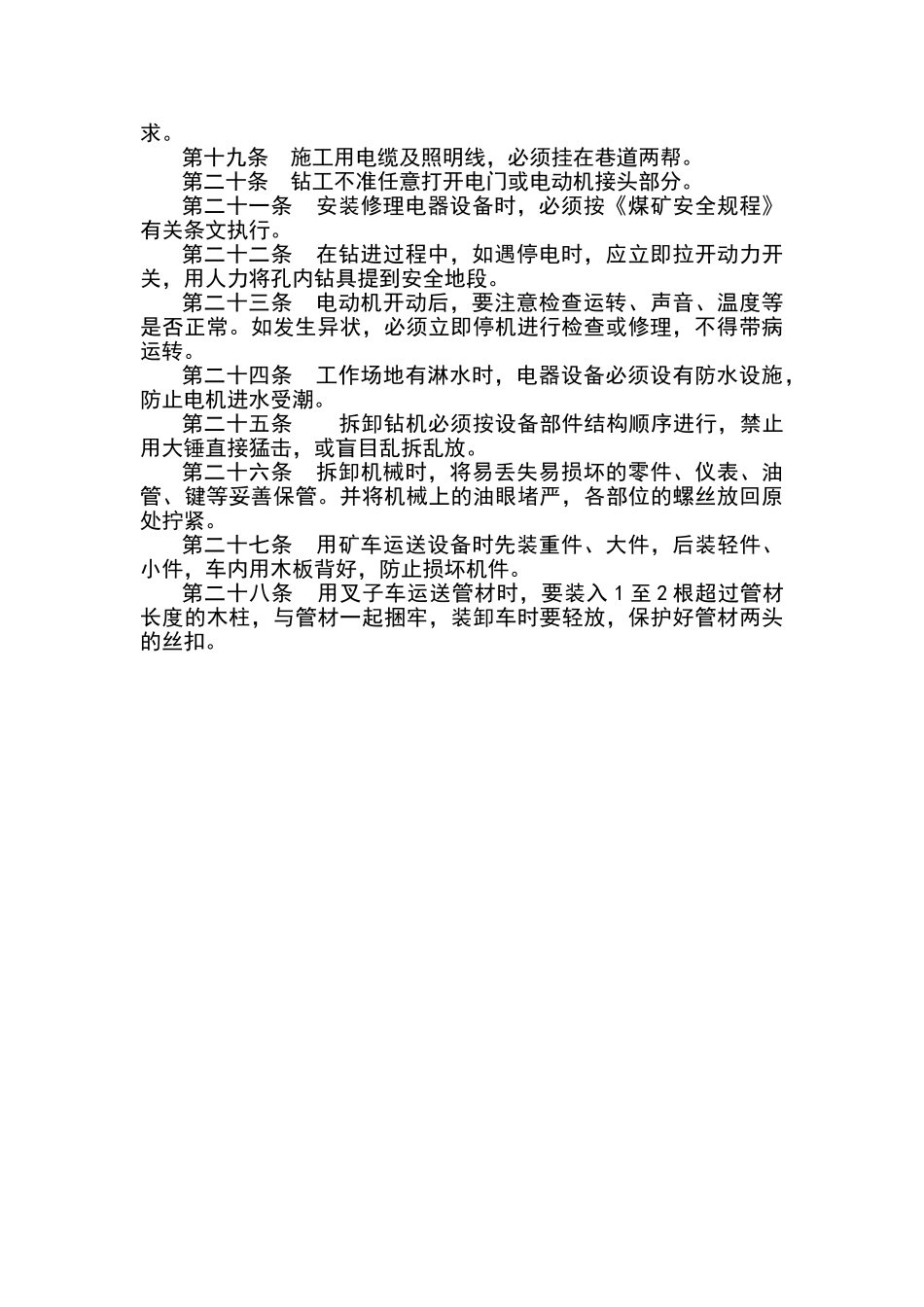 求。

第十九条　施工用电缆及照明线，必须挂在巷道两帮。

第二十条　钻工不准任意打开电门或电动机接头部分。

第二十一条　安装修理电器设备时，必须按《煤矿安全规程》有关条文执行。

第二十二条　在钻进过程中，如遇停电时，应立即拉开动力开关，用人力将孔内钻具提到安全地段。

第二十三条　电动机开动后，要注意检查运转、声音、温度等是否正常。如发生异状，必须立即停机进行检查或修理，不得带病运转。

第二十四条　工作场地有淋水时，电器设备必须设有防水设施，防止电机进水受潮。

第二十五条　　拆卸钻机必须按设备部件结构顺序进行，禁止用大锤直接猛击，或盲目乱拆乱放。

第二十六条　拆卸机械时，将易丢失易损坏的零件、仪表、油管、键等妥善保管。并将机械上的油眼堵严，各部位的螺丝放回原处拧紧。

第二十七条　用矿车运送设备时先装重件、大件，后装轻件、小件，车内用木板背好，防止损坏机件。

第二十八条　用叉子车运送管材时，要装入 1 至 2 根超过管材长度的木柱，与管材一起捆牢，装卸车时要轻放，保护好管材两头的丝扣。